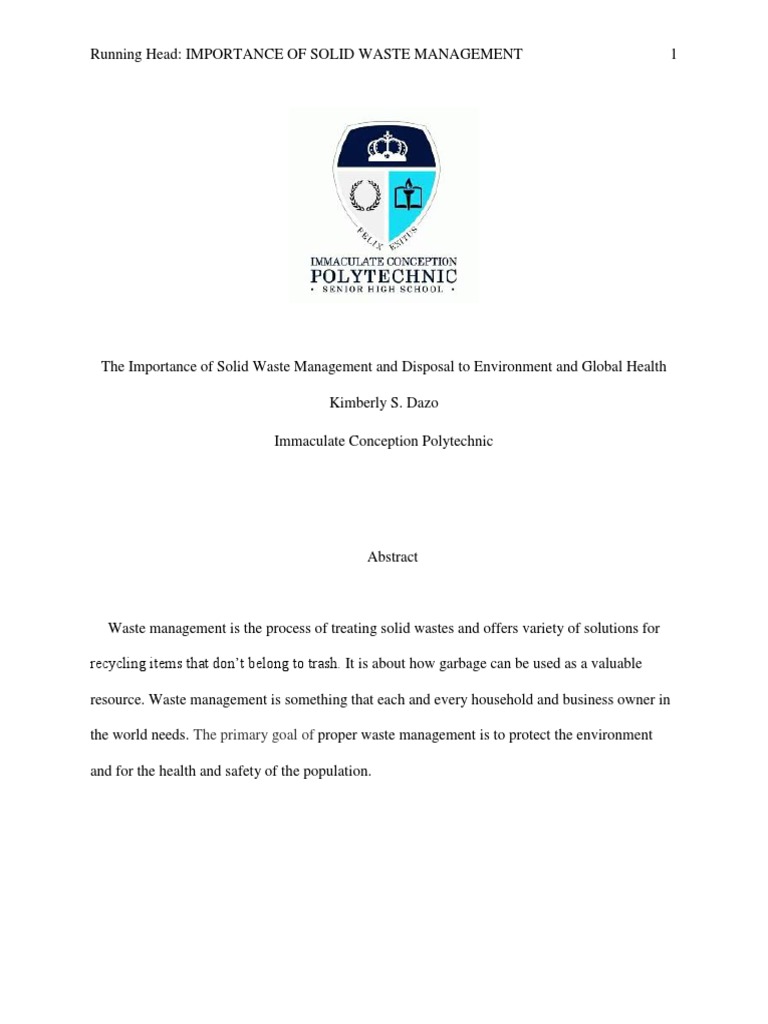 Running Head: IMPORTANCE OF SOLID WASTE MANAGEMENT 1

FELIX EXITUS

IMMACULATE CONCEPTION
POLYTECHNIC
• SENIOR HIGH SCHOOL •

The Importance of Solid Waste Management and Disposal to Environment and Global Health

Kimberly S. Dazo

Immaculate Conception Polytechnic

Abstract

Waste management is the process of treating solid wastes and offers variety of solutions for recycling items that don't belong to trash. It is about how garbage can be used as a valuable resource. Waste management is something that each and every household and business owner in the world needs. The primary goal of proper waste management is to protect the environment and for the health and safety of the population.